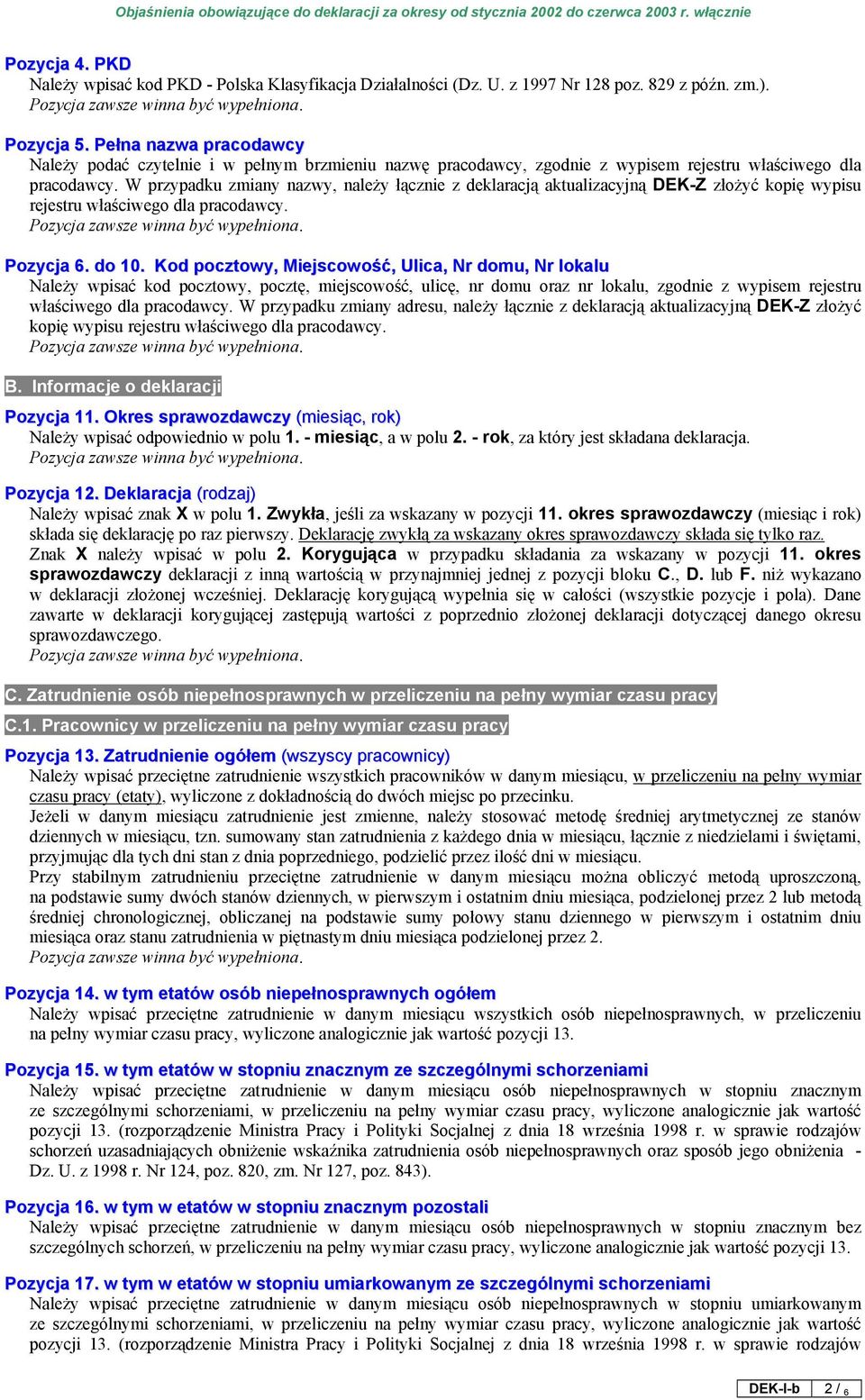 Objaśnienia obowiązujące do deklaracji za okresy od stycznia 2002 do czerwca 2003 r. włącznie

Pozycja 4. PKD
Należy wpisać kod PKD - Polska Klasyfikacja Działalności (Dz. U. z 1997 Nr 128 poz. 829 z późn. zm.).
Pozycja zawsze winna być wypełniona.

Pozycja 5. Pełna nazwa pracodawcy
Należy podać czytelnie i w pełnym brzmieniu nazwę pracodawcy, zgodnie z wypisem rejestru właściwego dla pracodawcy. W przypadku zmiany nazwy, należy łącznie z deklaracją aktualizacyjną DEK-Z złożyć kopię wypisu rejestru właściwego dla pracodawcy.
Pozycja zawsze winna być wypełniona.

Pozycja 6. do 10. Kod pocztowy, Miejscowość, Ulica, Nr domu, Nr lokalu
Należy wpisać kod pocztowy, pocztę, miejscowość, ulicę, nr domu oraz nr lokalu, zgodnie z wypisem rejestru właściwego dla pracodawcy. W przypadku zmiany adresu, należy łącznie z deklaracją aktualizacyjną DEK-Z złożyć kopię wypisu rejestru właściwego dla pracodawcy.
Pozycja zawsze winna być wypełniona.

B. Informacje o deklaracji

Pozycja 11. Okres sprawozdawczy (miesiąc, rok)
Należy wpisać odpowiednio w polu 1. - miesiąc, a w polu 2. - rok, za który jest składana deklaracja.
Pozycja zawsze winna być wypełniona.

Pozycja 12. Deklaracja (rodzaj)
Należy wpisać znak X w polu 1. Zwykła, jeśli za wskazany w pozycji 11. okres sprawozdawczy (miesiąc i rok) składa się deklarację po raz pierwszy. Deklarację zwykłą za wskazany okres sprawozdawczy składa się tylko raz.
Znak X należy wpisać w polu 2. Korygująca w przypadku składania za wskazany w pozycji 11. okres sprawozdawczy deklaracji z inną wartością w przynajmniej jednej z pozycji bloku C., D. lub F. niż wykazano w deklaracji złożonej wcześniej. Deklarację korygującą wypełnia się w całości (wszystkie pozycje i pola). Dane zawarte w deklaracji korygującej zastępują wartości z poprzednio złożonej deklaracji dotyczącej danego okresu sprawozdawczego.
Pozycja zawsze winna być wypełniona.

C. Zatrudnienie osób niepełnosprawnych w przeliczeniu na pełny wymiar czasu pracy

C.1. Pracownicy w przeliczeniu na pełny wymiar czasu pracy

Pozycja 13. Zatrudnienie ogółem (wszyscy pracownicy)
Należy wpisać przeciętne zatrudnienie wszystkich pracowników w danym miesiącu, w przeliczeniu na pełny wymiar czasu pracy (etaty), wyliczone z dokładnością do dwóch miejsc po przecinku.
Jeżeli w danym miesiącu zatrudnienie jest zmienne, należy stosować metodę średniej arytmetycznej ze stanów dziennych w miesiącu, tzn. sumowany stan zatrudnienia z każdego dnia w miesiącu, łącznie z niedzielami i świętami, przyjmując dla tych dni stan z dnia poprzedniego, podzielić przez ilość dni w miesiącu.
Przy stabilnym zatrudnieniu przeciętne zatrudnienie w danym miesiącu można obliczyć metodą uproszczoną, na podstawie sumy dwóch stanów dziennych, w pierwszym i ostatnim dniu miesiąca, podzielonej przez 2 lub metodą średniej chronologicznej, obliczanej na podstawie sumy połowy stanu dziennego w pierwszym i ostatnim dniu miesiąca oraz stanu zatrudnienia w piętnastym dniu miesiąca podzielonej przez 2.
Pozycja zawsze winna być wypełniona.

Pozycja 14. w tym etatów osób niepełnosprawnych ogółem
Należy wpisać przeciętne zatrudnienie w danym miesiącu wszystkich osób niepełnosprawnych, w przeliczeniu na pełny wymiar czasu pracy, wyliczone analogicznie jak wartość pozycji 13.

Pozycja 15. w tym etatów w stopniu znacznym ze szczególnymi schorzeniami
Należy wpisać przeciętne zatrudnienie w danym miesiącu osób niepełnosprawnych w stopniu znacznym ze szczególnymi schorzeniami, w przeliczeniu na pełny wymiar czasu pracy, wyliczone analogicznie jak wartość pozycji 13. (rozporządzenie Ministra Pracy i Polityki Socjalnej z dnia 18 września 1998 r. w sprawie rodzajów schorzeń uzasadniających obniżenie wskaźnika zatrudnienia osób niepełnosprawnych oraz sposób jego obniżenia - Dz. U. z 1998 r. Nr 124, poz. 820, zm. Nr 127, poz. 843).

Pozycja 16. w tym w etatów w stopniu znacznym pozostali
Należy wpisać przeciętne zatrudnienie w danym miesiącu osób niepełnosprawnych w stopniu znacznym bez szczególnych schorzeń, w przeliczeniu na pełny wymiar czasu pracy, wyliczone analogicznie jak wartość pozycji 13.

Pozycja 17. w tym w etatów w stopniu umiarkowanym ze szczególnymi schorzeniami
Należy wpisać przeciętne zatrudnienie w danym miesiącu osób niepełnosprawnych w stopniu umiarkowanym ze szczególnymi schorzeniami, w przeliczeniu na pełny wymiar czasu pracy, wyliczone analogicznie jak wartość pozycji 13. (rozporządzenie Ministra Pracy i Polityki Socjalnej z dnia 18 września 1998 r. w sprawie rodzajów

DEK-I-b 2 / 6